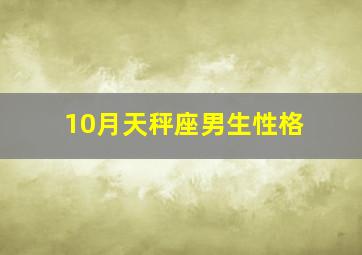 10月天秤座男生性格